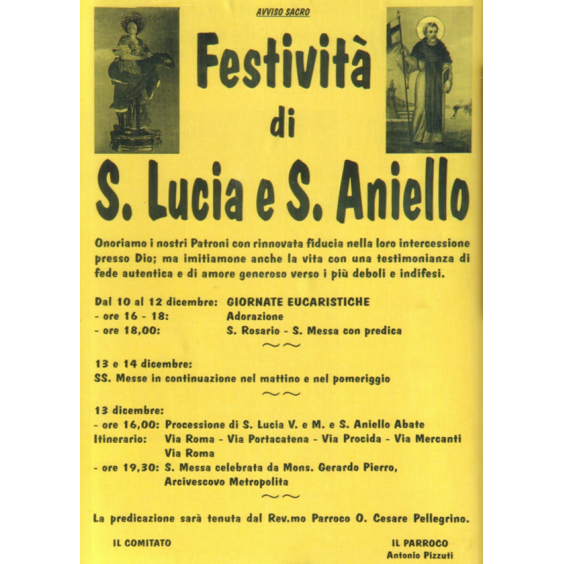 AVVISO SACRO

Festività di S. Lucia e S. Aniello

Onoriamo i nostri Patroni con rinnovata fiducia nella loro intercessione presso Dio; ma imitiamone anche la vita con una testimonianza di fede autentica e di amore generoso verso i più deboli e indifesi.

Dal 10 al 12 dicembre: GIORNATE EUCARISTICHE
- ore 16 - 18: Adorazione
- ore 18,00: S. Rosario - S. Messa con predica

13 e 14 dicembre:
SS. Messe in continuazione nel mattino e nel pomeriggio

13 dicembre:
- ore 16,00: Processione di S. Lucia V. e M. e S. Aniello Abate
Itinerario: Via Roma - Via Portacatena - Via Procida - Via Mercanti Via Roma
- ore 19,30: S. Messa celebrata da Mons. Gerardo Pierro, Arcivescovo Metropolita

La predicazione sarà tenuta dal Rev.mo Parroco O. Cesare Pellegrino.

IL COMITATO

IL PARROCO
Antonio Pizzuti